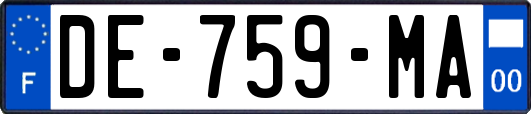 F

DE-759-MA

00